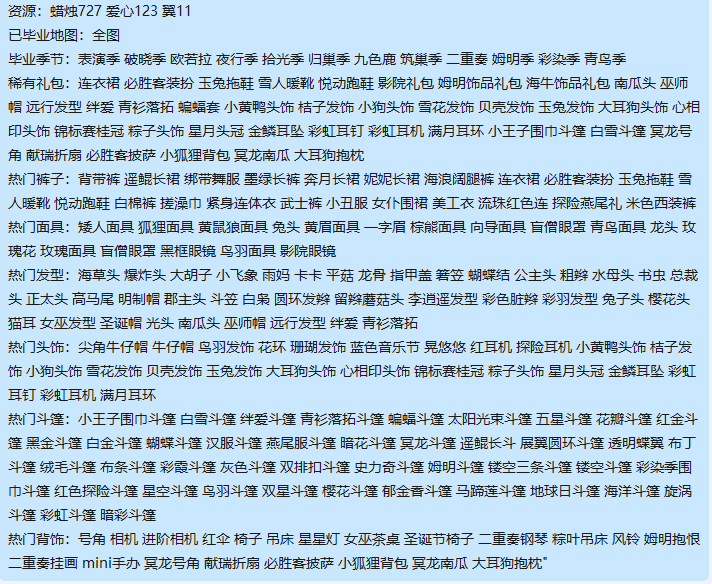 资源：蜡烛727 爱心123 翼11
已毕业地图：全图
毕业季节：表演季 破晓季 欧若拉 夜行季 拾光季 归巢季 九色鹿 筑巢季 二重奏 姆明季 彩染季 青鸟季
稀有礼包：连衣裙 必胜客装扮 玉兔拖鞋 雪人暖靴 悦动跑鞋 影院礼包 姆明饰品礼包 海牛饰品礼包 南瓜头 巫师帽 远行发型 绊爱 青衫落拓 蝙蝠套 小黄鸭头饰 桔子发饰 小狗头饰 雪花发饰 贝壳发饰 玉兔发饰 大耳狗头饰 心相印头饰 锦标赛桂冠 粽子头饰 星月头冠 金鳞耳坠 彩虹耳钉 彩虹耳机 满月耳环 小王子围巾斗篷 白雪斗篷 冥龙号角 献瑞折扇 必胜客披萨 小狐狸背包 冥龙南瓜 大耳狗抱枕
热门裤子：背带裤 遥鲲长裙 绑带舞服 墨绿长裤 奔月长裙 妮妮长裙 海浪阔腿裤 连衣裙 必胜客装扮 玉兔拖鞋 雪人暖靴 悦动跑鞋 白棉裤 搓澡巾 紧身连体衣 武士裤 小丑服 女仆围裙 美工衣 流珠红色连 探险燕尾礼 米色西装裤
热门面具：矮人面具 狐狸面具 黄鼠狼面具 兔头 黄眉面具 一字眉 棕熊面具 向导面具 盲僧眼罩 青鸟面具 龙头 玫瑰花 玫瑰面具 盲僧眼罩 黑框眼镜 鸟羽面具 影院眼镜
热门发型：海草头 爆炸头 大胡子 小飞象 雨妈 卡卡 平菇 龙骨 指甲盖 箬笠 蝴蝶结 公主头 粗辫 水母头 书虫 总裁头 正太头 高马尾 明制帽 郡主头 斗笠 白枭 圆环发辫 留辫蘑菇头 李逍遥发型 彩色脏辫 彩羽发型 兔子头 樱花头 猫耳 女巫发型 圣诞帽 光头 南瓜头 巫师帽 远行发型 绊爱 青衫落拓
热门头饰：尖角牛仔帽 牛仔帽 鸟羽发饰 花环 珊瑚发饰 蓝色音乐节 晃悠悠 红耳机 探险耳机 小黄鸭头饰 桔子发饰 小狗头饰 雪花发饰 贝壳发饰 玉兔发饰 大耳狗头饰 心相印头饰 锦标赛桂冠 粽子头饰 星月头冠 金鳞耳坠 彩虹耳钉 彩虹耳机 满月耳环
热门斗篷：小王子围巾斗篷 白雪斗篷 绊爱斗篷 青衫落拓斗篷 蝙蝠斗篷 太阳光束斗篷 五星斗篷 花瓣斗篷 红金斗篷 黑金斗篷 白金斗篷 蝴蝶斗篷 汉服斗篷 燕尾服斗篷 暗花斗篷 冥龙斗篷 遥鲲长斗 展翼圆环斗篷 透明蝶翼 布丁斗篷 绒毛斗篷 布条斗篷 彩霞斗篷 灰色斗篷 双排扣斗篷 史力奇斗篷 姆明斗篷 镂空三条斗篷 镂空斗篷 彩染季围巾斗篷 红色探险斗篷 星空斗篷 鸟羽斗篷 双星斗篷 樱花斗篷 郁金香斗篷 马蹄莲斗篷 地球日斗篷 海洋斗篷 旋涡斗篷 彩虹斗篷 暗彩斗篷
热门背饰：号角 相机 进阶相机 红伞 椅子 吊床 星星灯 女巫茶桌 圣诞节椅子 二重奏钢琴 粽叶吊床 风铃 姆明抱恨 二重奏挂画 mini手办 冥龙号角 献瑞折扇 必胜客披萨 小狐狸背包 冥龙南瓜 大耳狗抱枕"